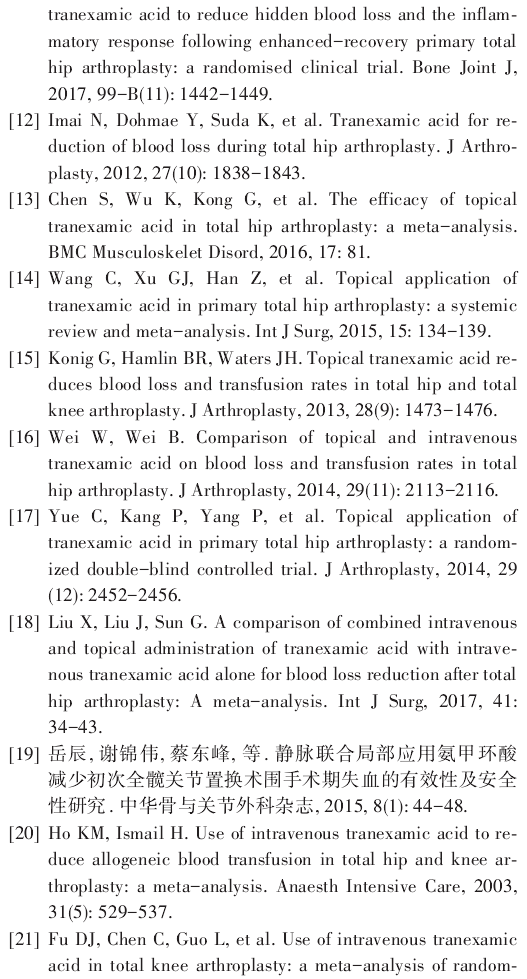 tranexamic acid to reduce hidden blood loss and the inflammatory response following enhanced-recovery primary total hip arthroplasty: a randomised clinical trial. Bone Joint J, 2017, 99-B(11): 1442-1449.

[12] Imai N, Dohmae Y, Suda K, et al. Tranexamic acid for reduction of blood loss during total hip arthroplasty. J Arthroplasty, 2012, 27(10): 1838-1843.

[13] Chen S, Wu K, Kong G, et al. The efficacy of topical tranexamic acid in total hip arthroplasty: a meta-analysis. BMC Musculoskelet Disord, 2016, 17: 81.

[14] Wang C, Xu GJ, Han Z, et al. Topical application of tranexamic acid in primary total hip arthroplasty: a systemic review and meta-analysis. Int J Surg, 2015, 15: 134-139.

[15] Konig G, Hamlin BR, Waters JH. Topical tranexamic acid reduces blood loss and transfusion rates in total hip and total knee arthroplasty. J Arthroplasty, 2013, 28(9): 1473-1476.

[16] Wei W, Wei B. Comparison of topical and intravenous tranexamic acid on blood loss and transfusion rates in total hip arthroplasty. J Arthroplasty, 2014, 29(11): 2113-2116.

[17] Yue C, Kang P, Yang P, et al. Topical application of tranexamic acid in primary total hip arthroplasty: a randomized double-blind controlled trial. J Arthroplasty, 2014, 29 (12): 2452-2456.

[18] Liu X, Liu J, Sun G. A comparison of combined intravenous and topical administration of tranexamic acid with intravenous tranexamic acid alone for blood loss reduction after total hip arthroplasty: A meta-analysis. Int J Surg, 2017, 41: 34-43.

[19] 岳辰, 谢锦伟, 蔡东峰, 等. 静脉联合局部应用氨甲环酸减少初次全髋关节置换术围手术期失血的有效性及安全性研究. 中华骨与关节外科杂志, 2015, 8(1): 44-48.

[20] Ho KM, Ismail H. Use of intravenous tranexamic acid to reduce allogeneic blood transfusion in total hip and knee arthroplasty: a meta-analysis. Anaesth Intensive Care, 2003, 31(5): 529-537.

[21] Fu DJ, Chen C, Guo L, et al. Use of intravenous tranexamic acid in total knee arthroplasty: a meta-analysis of random-